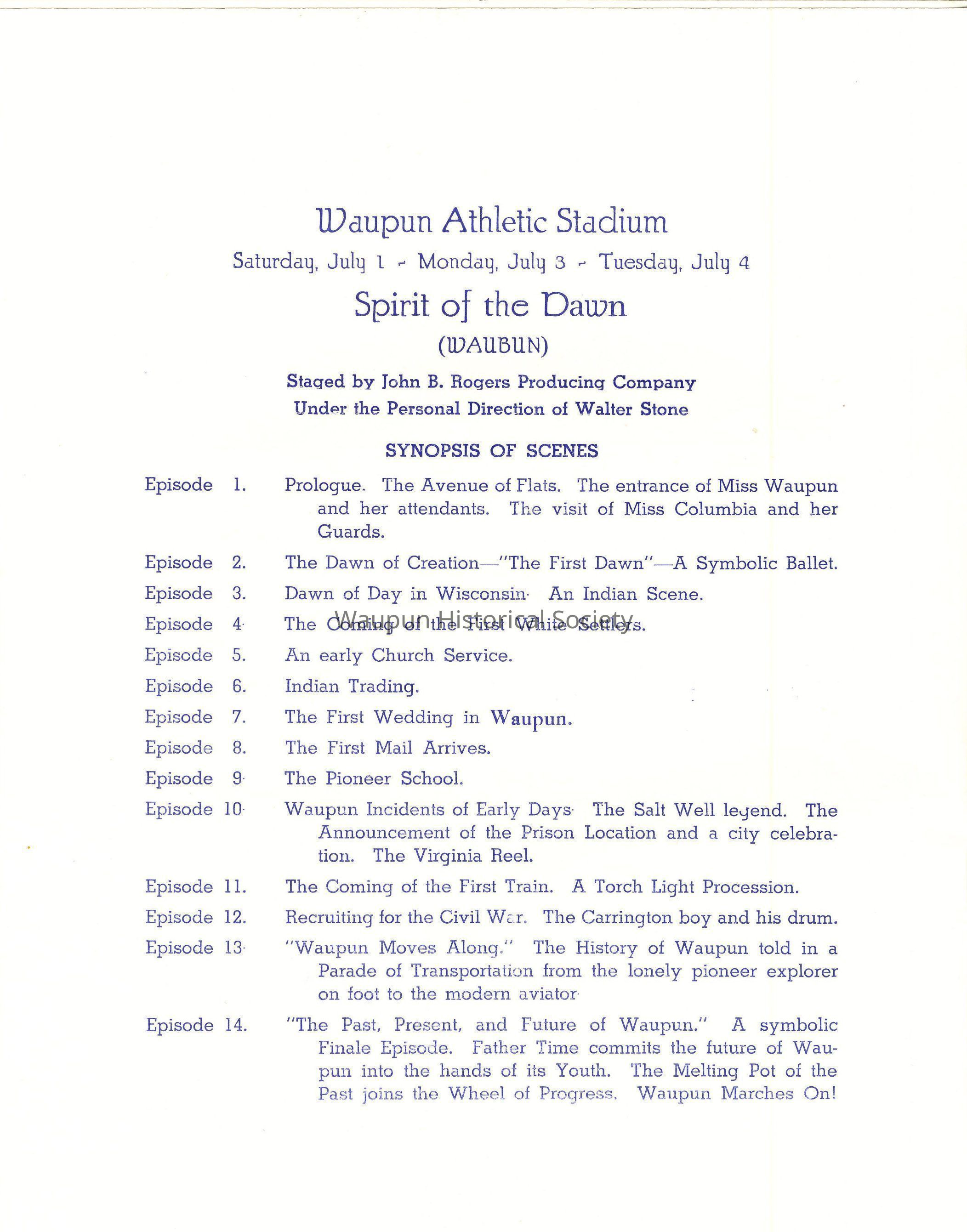 Waupun Athletic Stadium

Saturday, July 1 - Monday, July 3 - Tuesday, July 4

Spirit of the Dawn

(WAUBUN)

Staged by John B. Rogers Producing Company

Under the Personal Direction of Walter Stone

SYNOPSIS OF SCENES

Episode 1. Prologue. The Avenue of Flats. The entrance of Miss Waupun and her attendants. The visit of Miss Columbia and her Guards.

Episode 2. The Dawn of Creation—"The First Dawn"—A Symbolic Ballet.

Episode 3. Dawn of Day in Wisconsin. An Indian Scene.

Episode 4. The Coming of the First White Settlers.

Waupun Historical Society

Episode 5. An early Church Service.

Episode 6. Indian Trading.

Episode 7. The First Wedding in Waupun.

Episode 8. The First Mail Arrives.

Episode 9. The Pioneer School.

Episode 10. Waupun Incidents of Early Days. The Salt Well legend. The Announcement of the Prison Location and a city celebration. The Virginia Reel.

Episode 11. The Coming of the First Train. A Torch Light Procession.

Episode 12. Recruiting for the Civil War. The Carrington boy and his drum.

Episode 13. "Waupun Moves Along." The History of Waupun told in a Parade of Transportation from the lonely pioneer explorer on foot to the modern aviator.

Episode 14. "The Past, Present, and Future of Waupun." A symbolic Finale Episode. Father Time commits the future of Waupun into the hands of its Youth. The Melting Pot of the Past joins the Wheel of Progress. Waupun Marches On!